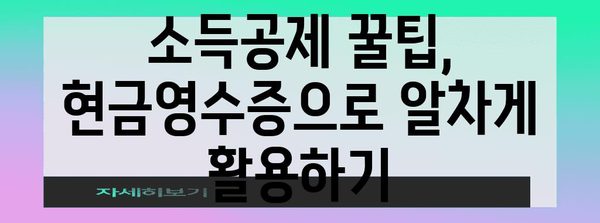 소득공제 꿀팁, 현금영수증으로 알차게 활용하기

자세히보기